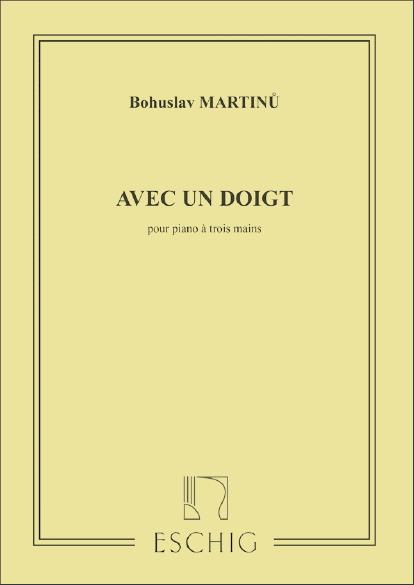 Bohuslav MARTINŮ

AVEC UN DOIGT

pour piano à trois mains

ESCHIG